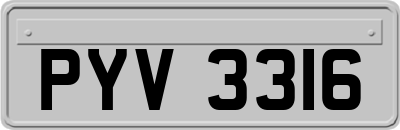 PYV 3316